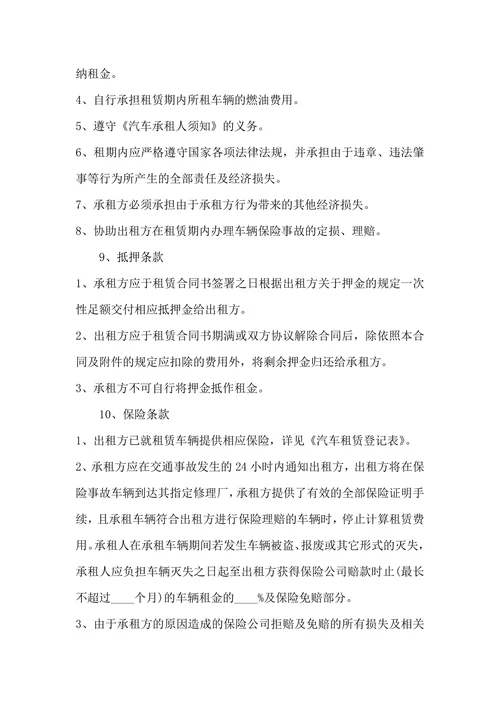 纳租金。

4、自行承担租赁期内所租车辆的燃油费用。

5、遵守《汽车承租人须知》的义务。

6、租期内应严格遵守国家各项法律法规，并承担由于违章、违法肇事等行为所产生的全部责任及经济损失。

7、承租方必须承担由于承租方行为带来的其他经济损失。

8、协助出租方在租赁期内办理车辆保险事故的定损、理赔。

9、抵押条款

1、承租方应于租赁合同书签署之日根据出租方关于押金的规定一次性足额交付相应抵押金给出租方。

2、出租方应于租赁合同书期满或双方协议解除合同后，除依照本合同及附件的规定应扣除的费用外，将剩余押金归还给承租方。

3、承租方不可自行将押金抵作租金。

10、保险条款

1、出租方已就租赁车辆提供相应保险，详见《汽车租赁登记表》。

2、承租方应在交通事故发生的 24 小时内通知出租方，出租方将在保险事故车辆到达其指定修理厂，承租方提供了有效的全部保险证明手续，且承租车辆符合出租方进行保险理赔的车辆时，停止计算租赁费用。承租人在承租车辆期间若发生车辆被盗、报废或其它形式的灭失，承租人应负担车辆灭失之日起至出租方获得保险公司赔款时止(最长不超过____个月)的车辆租金的____%及保险免赔部分。

3、由于承租方的原因造成的保险公司拒赔及免赔的所有损失及相关